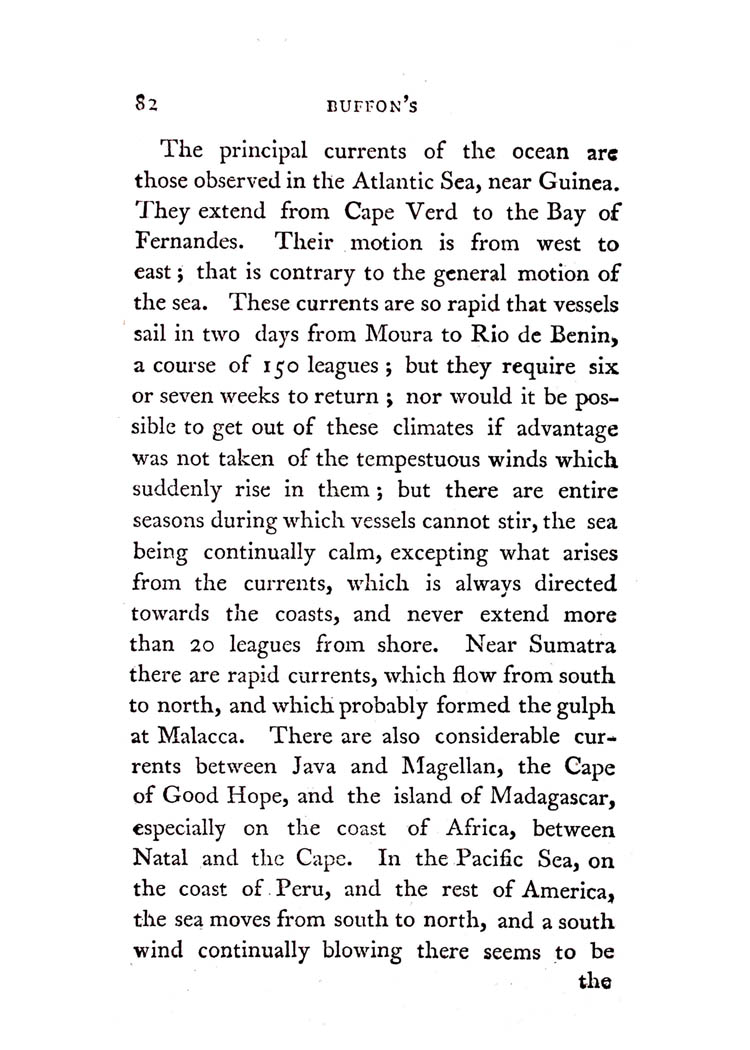 82 BUFFON'S

The principal currents of the ocean are those observed in the Atlantic Sea, near Guinea. They extend from Cape Verd to the Bay of Fernandes. Their motion is from west to east; that is contrary to the general motion of the sea. These currents are so rapid that vessels sail in two days from Moura to Rio de Benin, a course of 150 leagues; but they require six or seven weeks to return; nor would it be possible to get out of these climates if advantage was not taken of the tempestuous winds which suddenly rise in them; but there are entire seasons during which vessels cannot stir, the sea being continually calm, excepting what arises from the currents, which is always directed towards the coasts, and never extend more than 20 leagues from shore. Near Sumatra there are rapid currents, which flow from south to north, and which probably formed the gulph at Malacca. There are also considerable currents between Java and Magellan, the Cape of Good Hope, and the island of Madagascar, especially on the coast of Africa, between Natal and the Cape. In the Pacific Sea, on the coast of Peru, and the rest of America, the sea moves from south to north, and a south wind continually blowing there seems to be

the